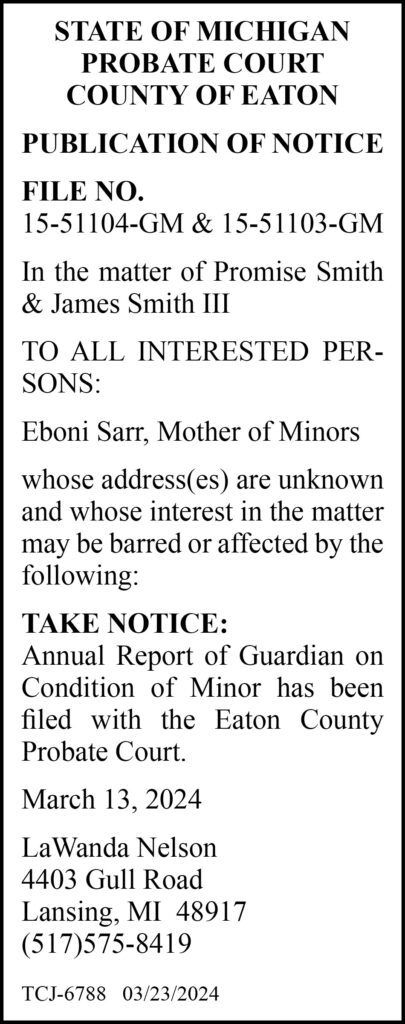 STATE OF MICHIGAN
PROBATE COURT
COUNTY OF EATON

PUBLICATION OF NOTICE

FILE NO.
15-51104-GM & 15-51103-GM

In the matter of Promise Smith & James Smith III

TO ALL INTERESTED PERSONS:

Eboni Sarr, Mother of Minors

whose address(es) are unknown and whose interest in the matter may be barred or affected by the following:

TAKE NOTICE:
Annual Report of Guardian on Condition of Minor has been filed with the Eaton County Probate Court.

March 13, 2024

LaWanda Nelson
4403 Gull Road
Lansing, MI 48917
(517)575-8419

TCJ-6788 03/23/2024